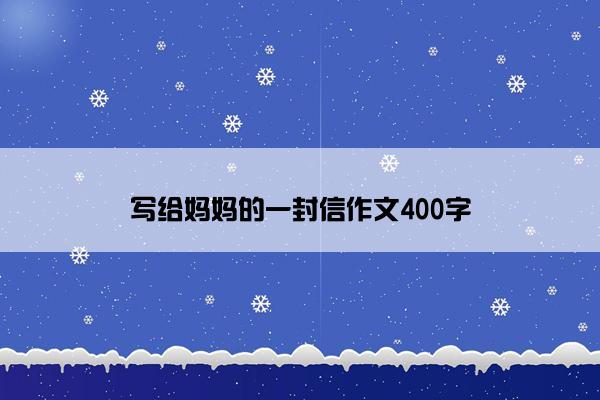 写给妈妈的一封信作文400字